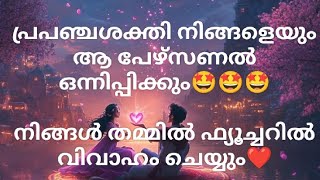 പ്രപഞ്ചശക്തി നിങ്ങളെയും ആ പേഴ്സണൽ ഒന്നിപ്പിക്കും🤩🤩🤩

നിങ്ങൾ തമ്മിൽ ഫ്യൂച്ചറിൽ വിവാഹം ചെയ്യും❤️